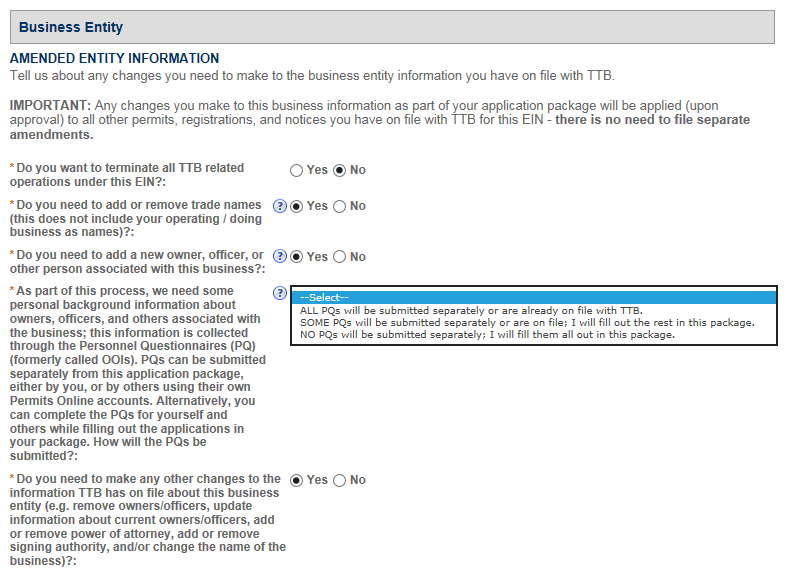 Business Entity

AMENDED ENTITY INFORMATION
Tell us about any changes you need to make to the business entity information you have on file with TTB.

IMPORTANT: Any changes you make to this business information as part of your application package will be applied (upon approval) to all other permits, registrations, and notices you have on file with TTB for this EIN - there is no need to file separate amendments.

* Do you want to terminate all TTB related operations under this EIN?: Yes No

* Do you need to add or remove trade names (this does not include your operating / doing business as names)?: ? Yes No

* Do you need to add a new owner, officer, or other person associated with this business?: ? Yes No

* As part of this process, we need some personal background information about owners, officers, and others associated with the business; this information is collected through the Personnel Questionnaires (PQ) (formerly called OOIs). PQs can be submitted separately from this application package, either by you, or by others using their own Permits Online accounts. Alternatively, you can complete the PQs for yourself and others while filling out the applications in your package. How will the PQs be submitted?: ?

--Select--
ALL PQs will be submitted separately or are already on file with TTB.
SOME PQs will be submitted separately or are on file; I will fill out the rest in this package.
NO PQs will be submitted separately; I will fill them all out in this package.

* Do you need to make any other changes to the information TTB has on file about this business entity (e.g. remove owners/officers, update information about current owners/officers, add or remove power of attorney, add or remove signing authority, and/or change the name of the business)?: Yes No